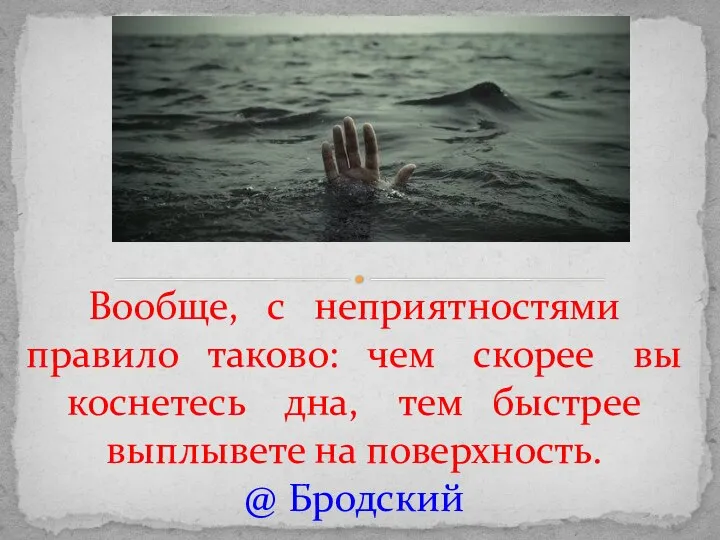 Вообще, с неприятностями правило таково: чем скорее вы коснетесь дна, тем быстрее выплывете на поверхность.

@ Бродский